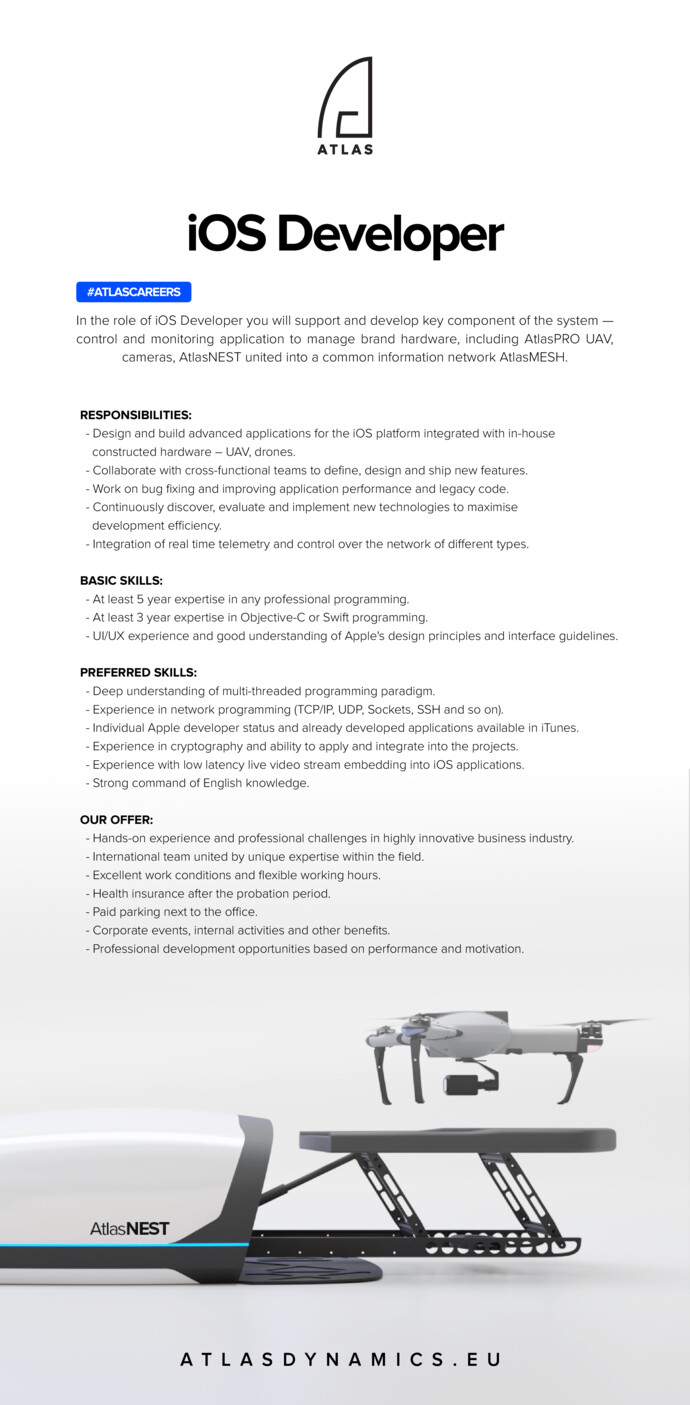 ATLAS

iOS Developer

#ATLASCAREERS

In the role of iOS Developer you will support and develop key component of the system — control and monitoring application to manage brand hardware, including AtlasPRO UAV, cameras, AtlasNEST united into a common information network AtlasMESH.

RESPONSIBILITIES:
- Design and build advanced applications for the iOS platform integrated with in-house constructed hardware – UAV, drones.
- Collaborate with cross-functional teams to define, design and ship new features.
- Work on bug fixing and improving application performance and legacy code.
- Continuously discover, evaluate and implement new technologies to maximise development efficiency.
- Integration of real time telemetry and control over the network of different types.

BASIC SKILLS:
- At least 5 year expertise in any professional programming.
- At least 3 year expertise in Objective-C or Swift programming.
- UI/UX experience and good understanding of Apple's design principles and interface guidelines.

PREFERRED SKILLS:
- Deep understanding of multi-threaded programming paradigm.
- Experience in network programming (TCP/IP, UDP, Sockets, SSH and so on).
- Individual Apple developer status and already developed applications available in iTunes.
- Experience in cryptography and ability to apply and integrate into the projects.
- Experience with low latency live video stream embedding into iOS applications.
- Strong command of English knowledge.

OUR OFFER:
- Hands-on experience and professional challenges in highly innovative business industry.
- International team united by unique expertise within the field.
- Excellent work conditions and flexible working hours.
- Health insurance after the probation period.
- Paid parking next to the office.
- Corporate events, internal activities and other benefits.
- Professional development opportunities based on performance and motivation.

AtlasNEST

ATLASDYNAMICS.EU